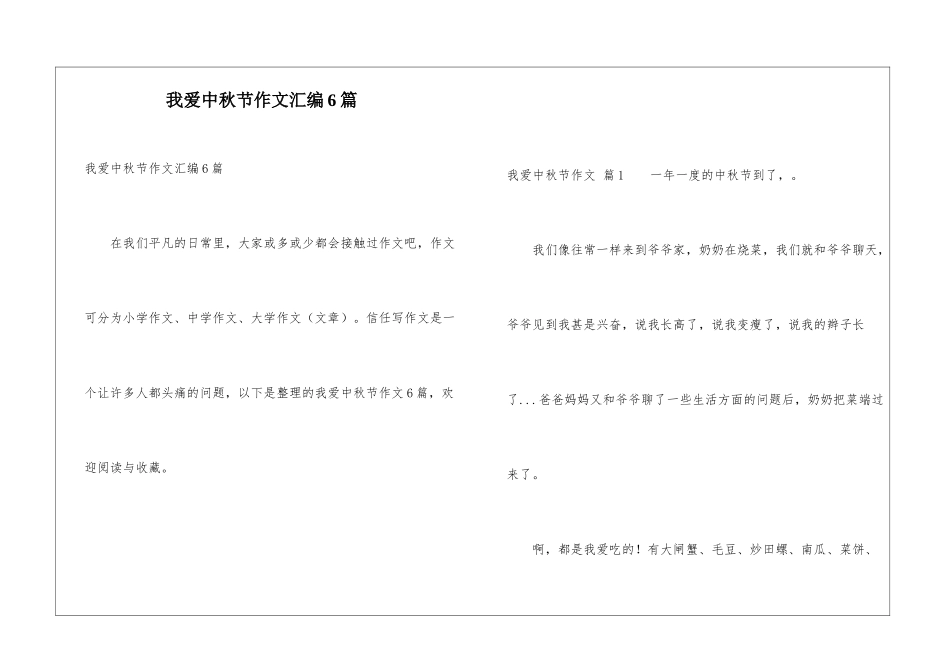 我爱中秋节作文汇编6篇

我爱中秋节作文汇编6篇

在我们平凡的日常里，大家或多或少都会接触过作文吧，作文可分为小学作文、中学作文、大学作文（文章）。信任写作文是一个让许多人都头痛的问题，以下是整理的我爱中秋节作文6篇，欢迎阅读与收藏。

我爱中秋节作文 篇1　　一年一度的中秋节到了，。

我们像往常一样来到爷爷家，奶奶在烧菜，我们就和爷爷聊天，爷爷见到我甚是兴奋，说我长高了，说我变瘦了，说我的辫子长了...爸爸妈妈又和爷爷聊了一些生活方面的问题后，奶奶把菜端过来了。

啊，都是我爱吃的！有大闸蟹、毛豆、炒田螺、南瓜、菜饼、